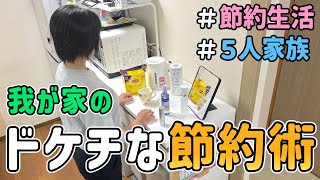 ＃節約生活
＃５人家族

我が家の
ドケチな節約術